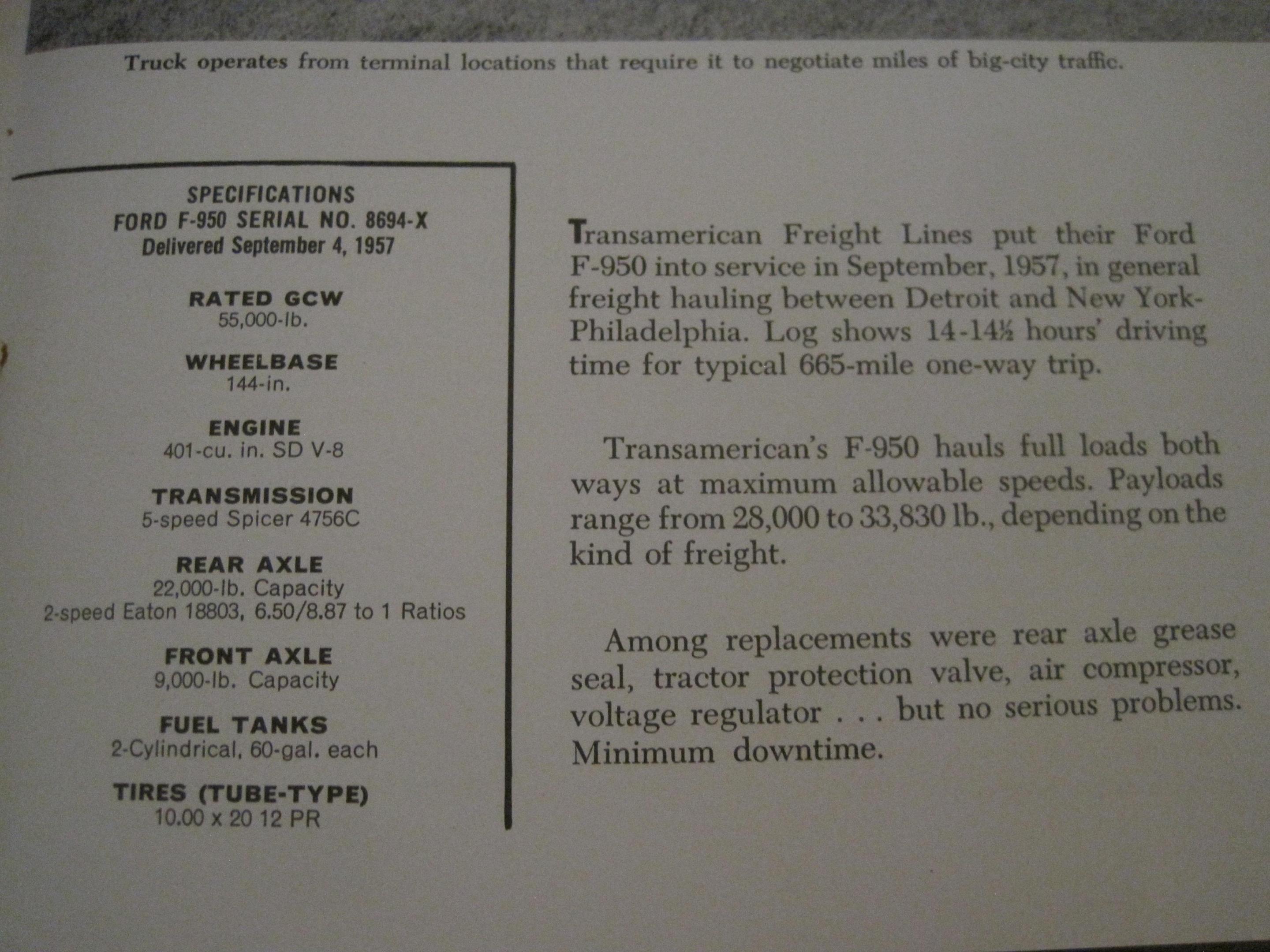 Truck operates from terminal locations that require it to negotiate miles of big-city traffic.

SPECIFICATIONS
FORD F-950 SERIAL NO. 8694-X
Delivered September 4, 1957

RATED GCW
55,000-lb.

WHEELBASE
144-in.

ENGINE
401-cu. in. SD V-8

TRANSMISSION
5-speed Spicer 4756C

REAR AXLE
22,000-lb. Capacity
2-speed Eaton 18803, 6.50/8.87 to 1 Ratios

FRONT AXLE
9,000-lb. Capacity

FUEL TANKS
2-Cylindrical, 60-gal. each

TIRES (TUBE-TYPE)
10.00 x 20 12 PR

Transamerican Freight Lines put their Ford F-950 into service in September, 1957, in general freight hauling between Detroit and New York-Philadelphia. Log shows 14-14½ hours' driving time for typical 665-mile one-way trip.

Transamerican's F-950 hauls full loads both ways at maximum allowable speeds. Payloads range from 28,000 to 33,830 lb., depending on the kind of freight.

Among replacements were rear axle grease seal, tractor protection valve, air compressor, voltage regulator . . . but no serious problems. Minimum downtime.